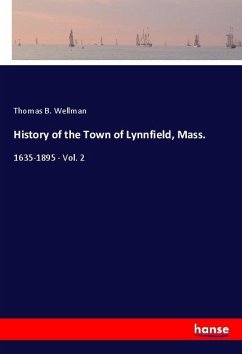 Thomas B. Wellman

History of the Town of Lynnfield, Mass.

1635-1895 - Vol. 2

hanse